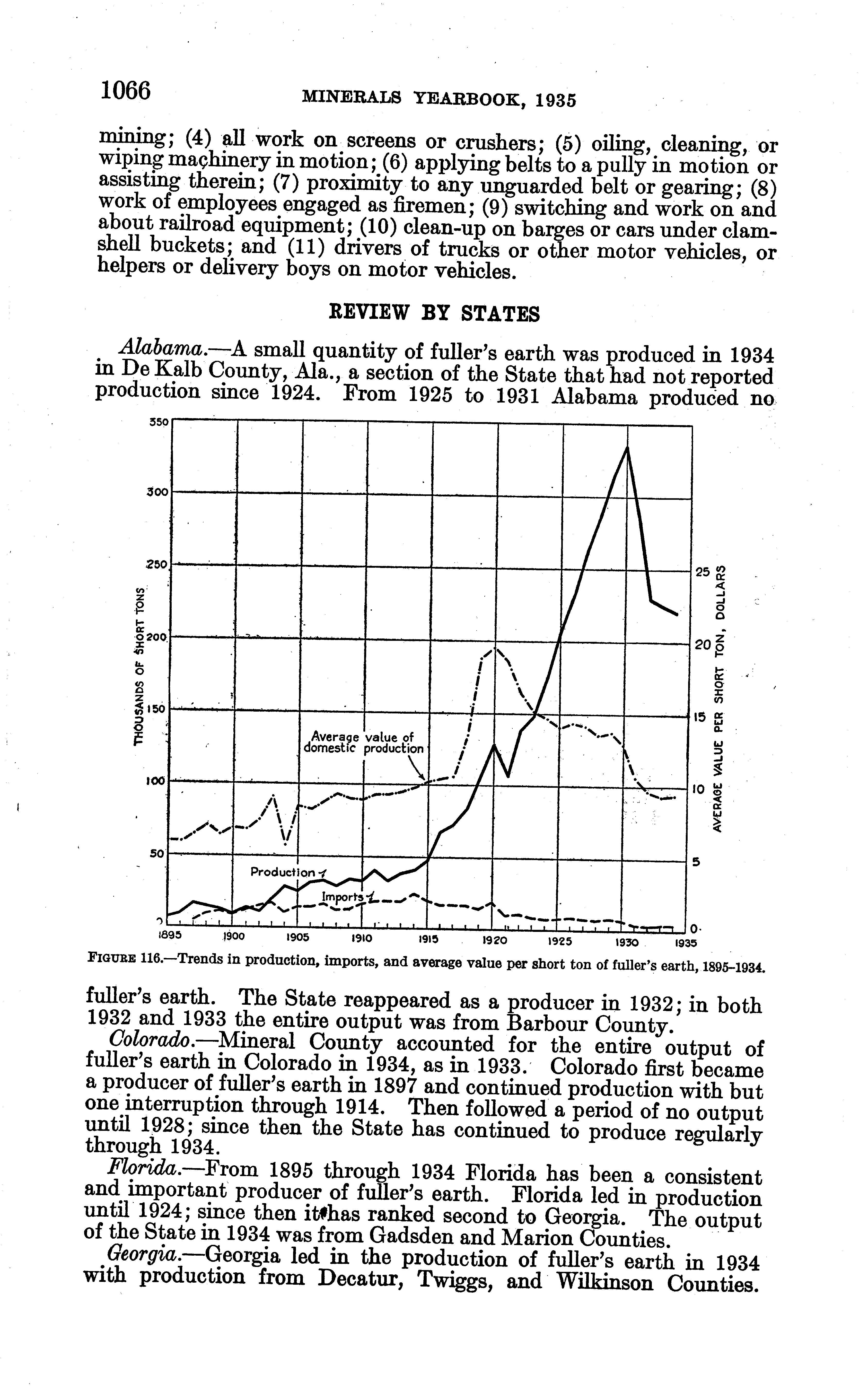 1066 MINERALS YEARBOOK, 1935

mining; (4) all work on screens or crushers; (5) oiling, cleaning, or wiping machinery in motion; (6) applying belts to a pully in motion or assisting therein; (7) proximity to any unguarded belt or gearing; (8) work of employees engaged as firemen; (9) switching and work on and about railroad equipment; (10) clean-up on barges or cars under clamshell buckets; and (11) drivers of trucks or other motor vehicles, or helpers or delivery boys on motor vehicles.

REVIEW BY STATES

Alabama.—A small quantity of fuller's earth was produced in 1934 in De Kalb County, Ala., a section of the State that had not reported production since 1924. From 1925 to 1931 Alabama produced no

350
300
250
200
150
100
50
0
THOUSANDS OF SHORT TONS
25
20
15
10
5
0
AVERAGE VALUE PER SHORT TON, DOLLARS
Average value of domestic production
Production
Imports
1895 1900 1905 1910 1915 1920 1925 1930 1935

FIGURE 116.—Trends in production, imports, and average value per short ton of fuller's earth, 1895–1934.

fuller's earth. The State reappeared as a producer in 1932; in both 1932 and 1933 the entire output was from Barbour County.

Colorado.—Mineral County accounted for the entire output of fuller's earth in Colorado in 1934, as in 1933. Colorado first became a producer of fuller's earth in 1897 and continued production with but one interruption through 1914. Then followed a period of no output until 1928; since then the State has continued to produce regularly through 1934.

Florida.—From 1895 through 1934 Florida has been a consistent and important producer of fuller's earth. Florida led in production until 1924; since then it has ranked second to Georgia. The output of the State in 1934 was from Gadsden and Marion Counties.

Georgia.—Georgia led in the production of fuller's earth in 1934 with production from Decatur, Twiggs, and Wilkinson Counties.